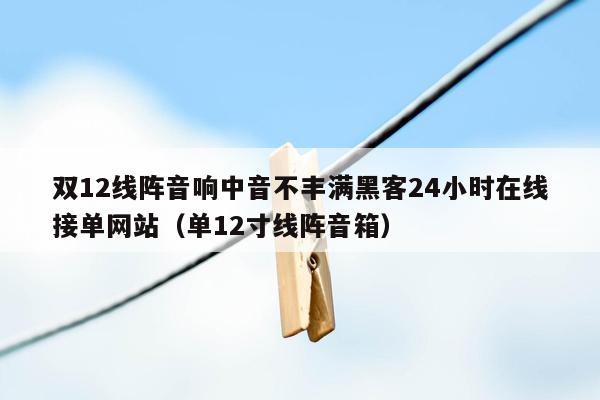 双12线阵音响中音不丰满黑客24小时在线接单网站（单12寸线阵音箱）